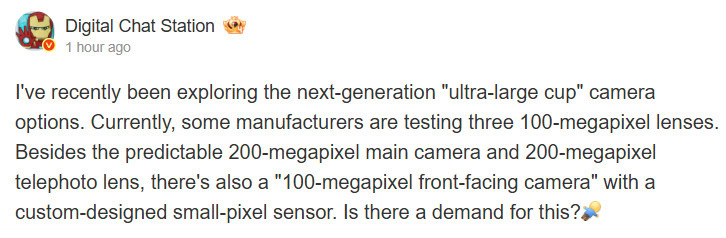 Digital Chat Station
1 hour ago

I've recently been exploring the next-generation "ultra-large cup" camera options. Currently, some manufacturers are testing three 100-megapixel lenses. Besides the predictable 200-megapixel main camera and 200-megapixel telephoto lens, there's also a "100-megapixel front-facing camera" with a custom-designed small-pixel sensor. Is there a demand for this?